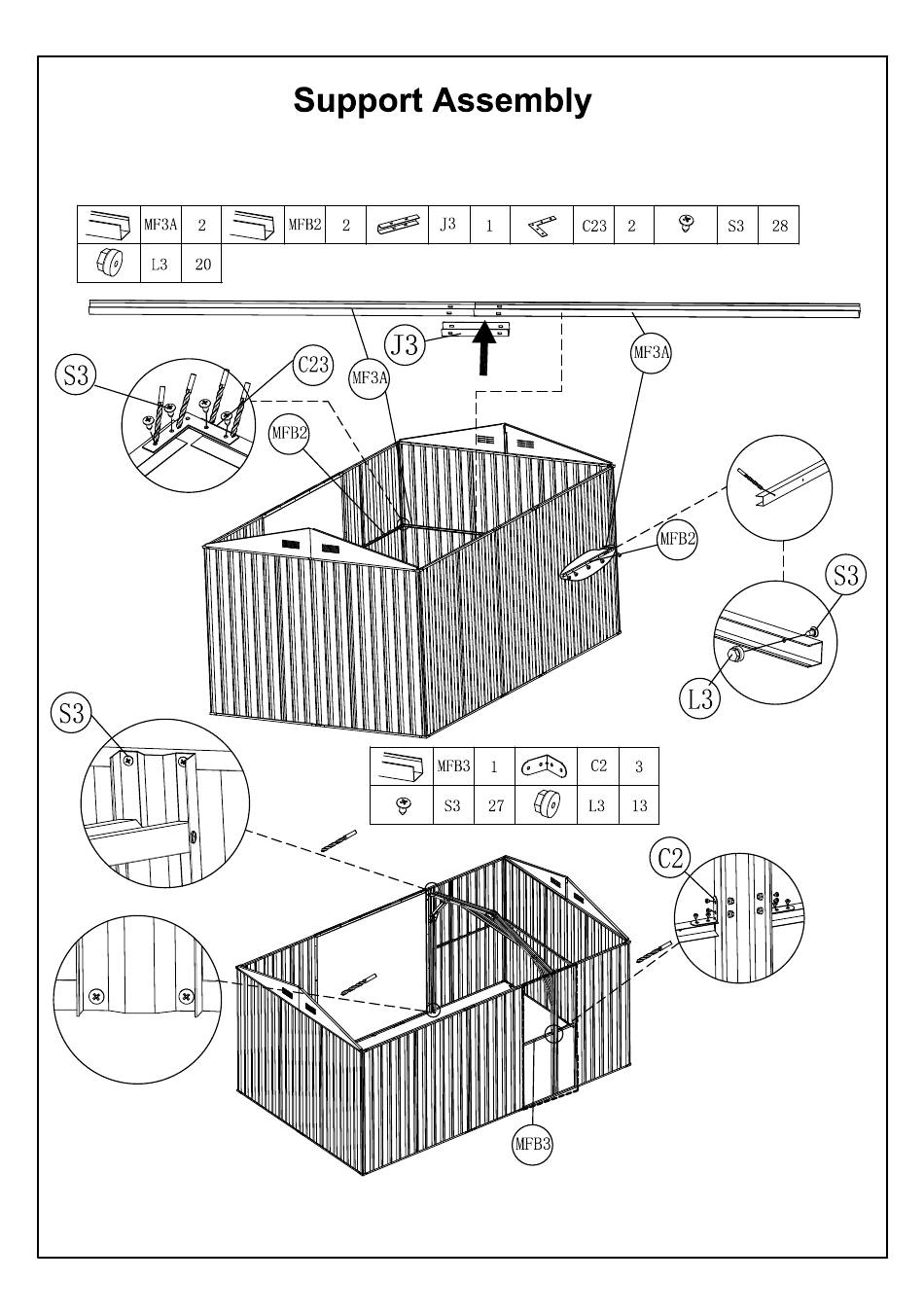 Support Assembly

| | MF3A | 2 | | MFB2 | 2 | | J3 | 1 | | C23 | 2 | | S3 | 28 |
|---|---|---|---|---|---|---|---|---|---|---|---|---|---|---|
| | L3 | 20 | | | | | | | | | | | | |

J3

S3

C23

MF3A

MF3A

MFB2

MFB2

S3

L3

S3

| | MFB3 | 1 | | C2 | 3 |
|---|---|---|---|---|---|
| | S3 | 27 | | L3 | 13 |

C2

MFB3